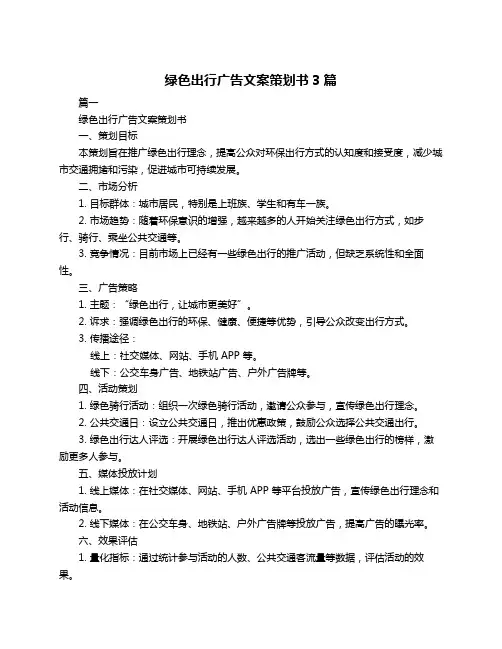 绿色出行广告文案策划书 3 篇

篇一

绿色出行广告文案策划书

一、策划目标

本策划旨在推广绿色出行理念，提高公众对环保出行方式的认知度和接受度，减少城市交通拥堵和污染，促进城市可持续发展。

二、市场分析

1. 目标群体：城市居民，特别是上班族、学生和有车一族。

2. 市场趋势：随着环保意识的增强，越来越多的人开始关注绿色出行方式，如步行、骑行、乘坐公共交通等。

3. 竞争情况：目前市场上已经有一些绿色出行的推广活动，但缺乏系统性和全面性。

三、广告策略

1. 主题：“绿色出行，让城市更美好”。

2. 诉求：强调绿色出行的环保、健康、便捷等优势，引导公众改变出行方式。

3. 传播途径：

线上：社交媒体、网站、手机 APP 等。

线下：公交车身广告、地铁站广告、户外广告牌等。

四、活动策划

1. 绿色骑行活动：组织一次绿色骑行活动，邀请公众参与，宣传绿色出行理念。

2. 公共交通日：设立公共交通日，推出优惠政策，鼓励公众选择公共交通出行。

3. 绿色出行达人评选：开展绿色出行达人评选活动，选出一些绿色出行的榜样，激励更多人参与。

五、媒体投放计划

1. 线上媒体：在社交媒体、网站、手机 APP 等平台投放广告，宣传绿色出行理念和活动信息。

2. 线下媒体：在公交车身、地铁站、户外广告牌等投放广告，提高广告的曝光率。

六、效果评估

1. 量化指标：通过统计参与活动的人数、公共交通客流量等数据，评估活动的效果。